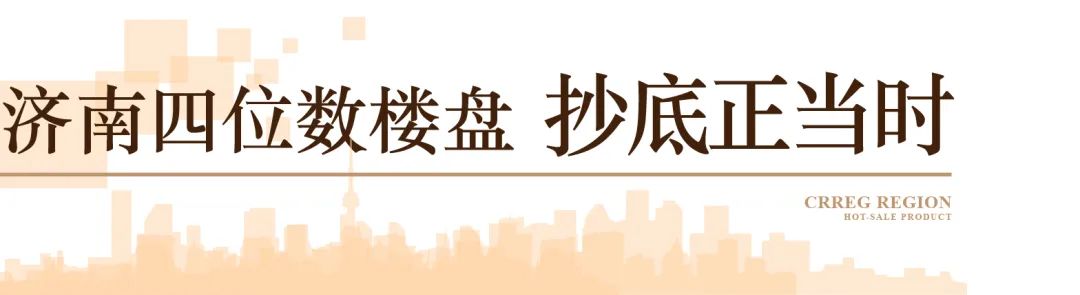 济南四位数楼盘 抄底正当时

CRREG REGION
HOT-SALE PRODUCT